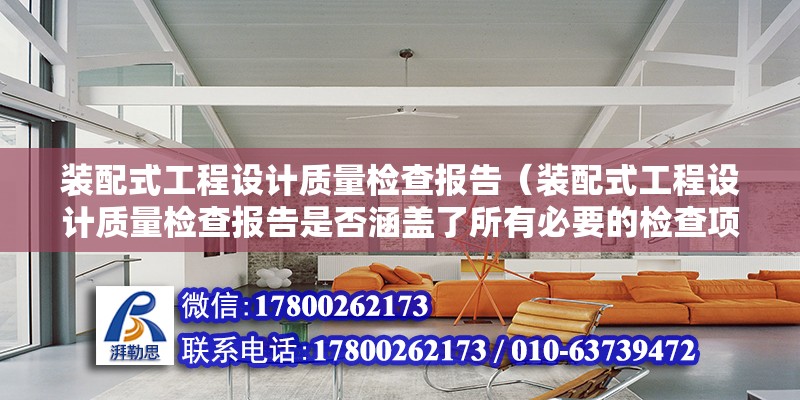 装配式工程设计质量检查报告（装配式工程设计质量检查报告是否涵盖了所有必要的检查项

湃勒思

微信:17800262173

联系电话:17800262173 / 010-63739472